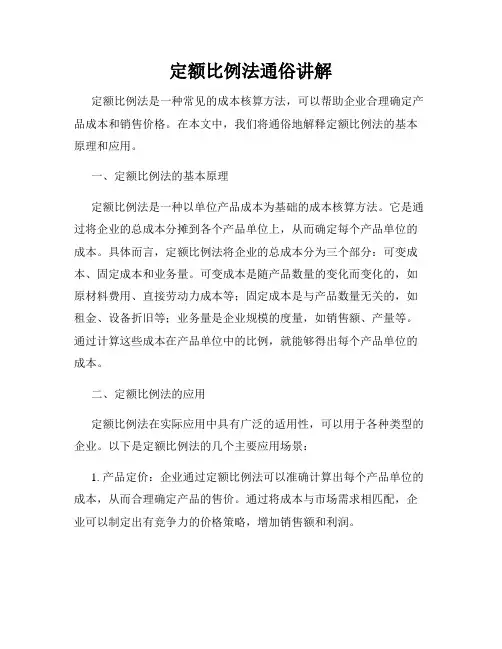 定额比例法通俗讲解

定额比例法是一种常见的成本核算方法，可以帮助企业合理确定产品成本和销售价格。在本文中，我们将通俗地解释定额比例法的基本原理和应用。

一、定额比例法的基本原理

定额比例法是一种以单位产品成本为基础的成本核算方法。它是通过将企业的总成本分摊到各个产品单位上，从而确定每个产品单位的成本。具体而言，定额比例法将企业的总成本分为三个部分：可变成本、固定成本和业务量。可变成本是随产品数量的变化而变化的，如原材料费用、直接劳动力成本等；固定成本是与产品数量无关的，如租金、设备折旧等；业务量是企业规模的度量，如销售额、产量等。通过计算这些成本在产品单位中的比例，就能够得出每个产品单位的成本。

二、定额比例法的应用

定额比例法在实际应用中具有广泛的适用性，可以用于各种类型的企业。以下是定额比例法的几个主要应用场景：

1. 产品定价：企业通过定额比例法可以准确计算出每个产品单位的成本，从而合理确定产品的售价。通过将成本与市场需求相匹配，企业可以制定出有竞争力的价格策略，增加销售额和利润。